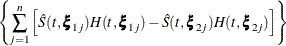 $\left\{ \sum_{j=1}^{n} \left[ \hat{S}(t, \boldsymbol{\xi}_{1j}) H(t, \boldsymbol{\xi}_{1j}) - \hat{S}(t, \boldsymbol{\xi}_{2j}) H(t, \boldsymbol{\xi}_{2j}) \right] \right\}$